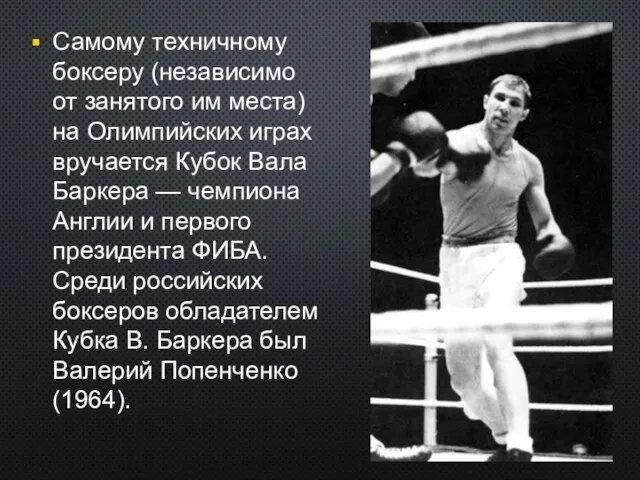 Самому техничному боксеру (независимо от занятого им места) на Олимпийских играх вручается Кубок Вала Баркера — чемпиона Англии и первого президента ФИБА. Среди российских боксеров обладателем Кубка В. Баркера был Валерий Попенченко (1964).